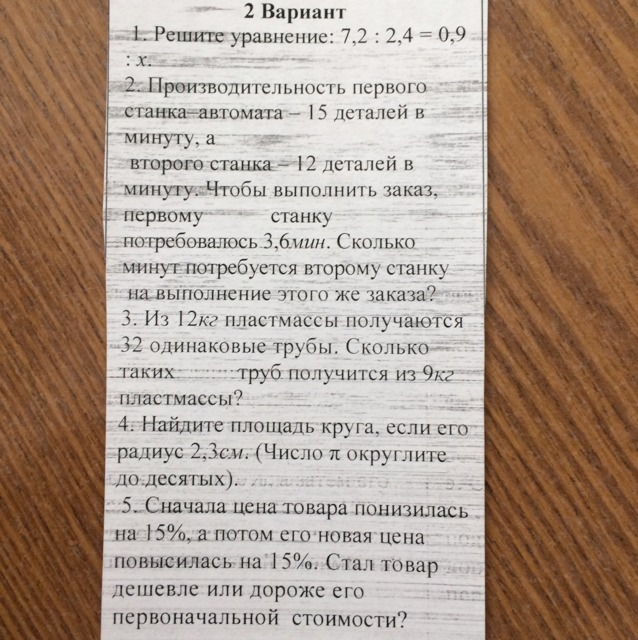 2 Вариант

1. Решите уравнение: $7,2 : 2,4 = 0,9 : x$.

2. Производительность первого станка-автомата – 15 деталей в минуту, а второго станка – 12 деталей в минуту. Чтобы выполнить заказ, первому станку потребовалось 3,6мин. Сколько минут потребуется второму станку на выполнение этого же заказа?

3. Из 12кг пластмассы получаются 32 одинаковые трубы. Сколько таких труб получится из 9кг пластмассы?

4. Найдите площадь круга, если его радиус 2,3см. (Число π округлите до десятых).

5. Сначала цена товара понизилась на 15%, а потом его новая цена повысилась на 15%. Стал товар дешевле или дороже его первоначальной стоимости?